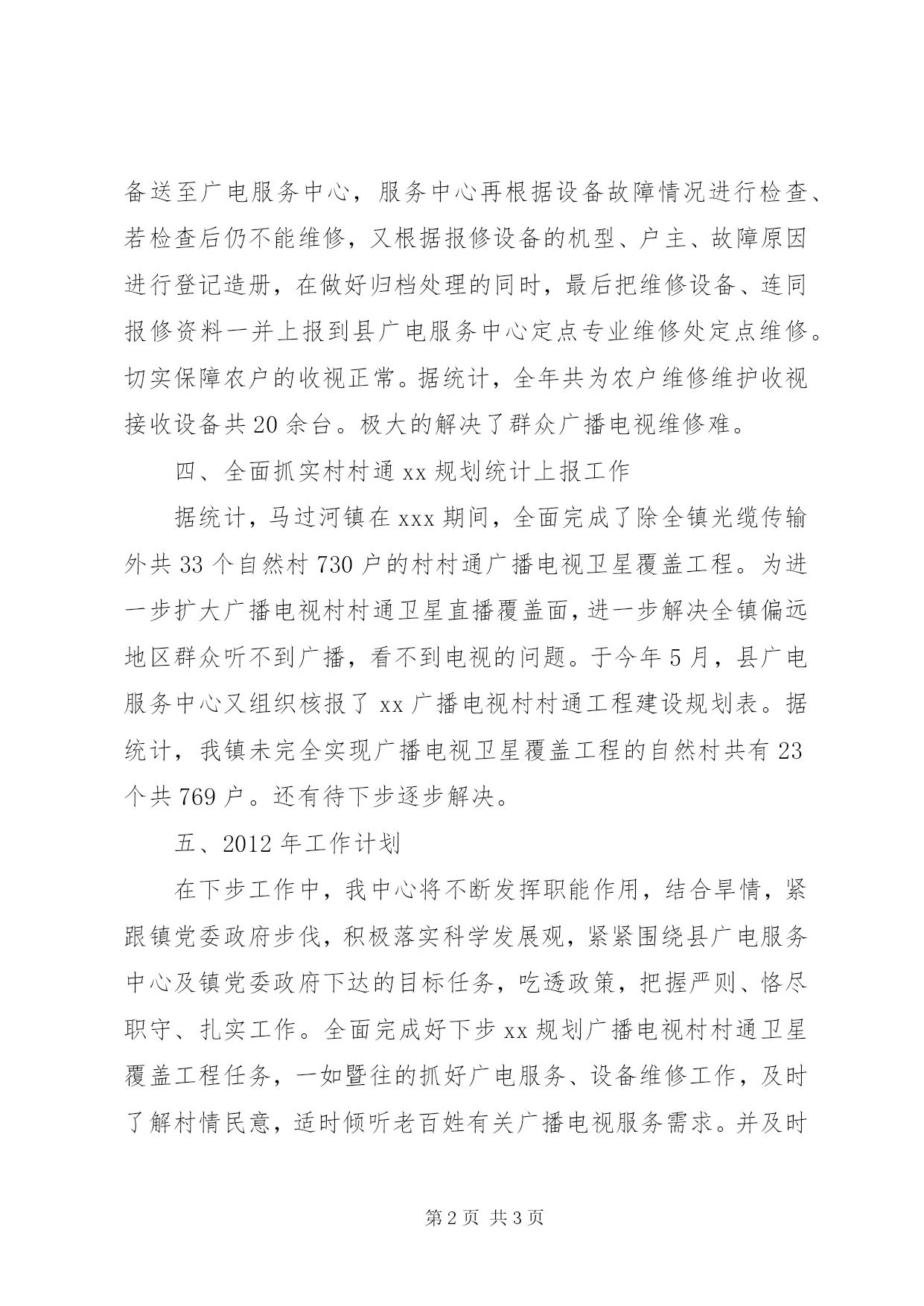 备送至广电服务中心，服务中心再根据设备故障情况进行检查、若检查后仍不能维修，又根据报修设备的机型、户主、故障原因进行登记造册，在做好归档处理的同时，最后把维修设备、连同报修资料一并上报到县广电服务中心定点专业维修处定点维修。切实保障农户的收视正常。据统计，全年共为农户维修维护收视接收设备共20余台。极大的解决了群众广播电视维修难。

四、全面抓实村村通xx规划统计上报工作

据统计，马过河镇在xxx期间，全面完成了除全镇光缆传输外共33个自然村730户的村村通广播电视卫星覆盖工程。为进一步扩大广播电视村村通卫星直播覆盖面，进一步解决全镇偏远地区群众听不到广播，看不到电视的问题。于今年5月，县广电服务中心又组织核报了xx广播电视村村通工程建设规划表。据统计，我镇未完全实现广播电视卫星覆盖工程的自然村共有23个共769户。还有待下步逐步解决。

五、2012年工作计划

在下步工作中，我中心将不断发挥职能作用，结合旱情，紧跟镇党委政府步伐，积极落实科学发展观，紧紧围绕县广电服务中心及镇党委政府下达的目标任务，吃透政策，把握严则、恪尽职守、扎实工作。全面完成好下步xx规划广播电视村村通卫星覆盖工程任务，一如暨往的抓好广电服务、设备维修工作，及时了解村情民意，适时倾听老百姓有关广播电视服务需求。并及时

第2页 共3页